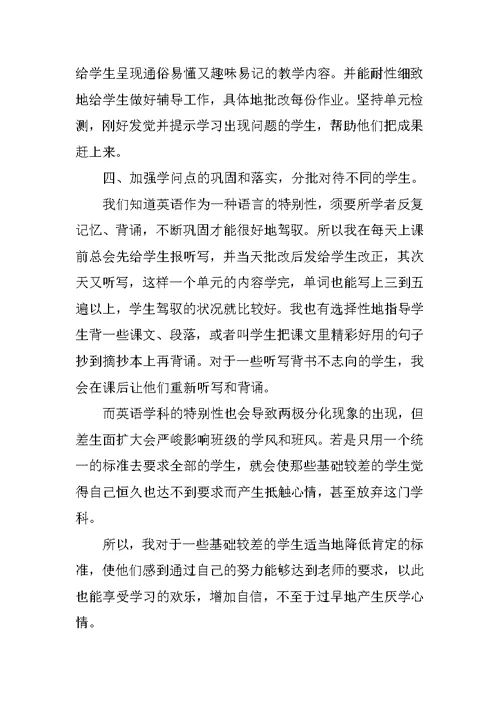 给学生呈现通俗易懂又趣味易记的教学内容。并能耐性细致地给学生做好辅导工作，具体地批改每份作业。坚持单元检测，刚好发觉并提示学习出现问题的学生，帮助他们把成果赶上来。

四、加强学问点的巩固和落实，分批对待不同的学生。

我们知道英语作为一种语言的特别性，须要所学者反复记忆、背诵，不断巩固才能很好地驾驭。所以我在每天上课前总会先给学生报听写，并当天批改后发给学生改正，其次天又听写，这样一个单元的内容学完，单词也能写上三到五遍以上，学生驾驭的状况就比较好。我也有选择性地指导学生背一些课文、段落，或者叫学生把课文里精彩好用的句子抄到摘抄本上再背诵。对于一些听写背书不志向的学生，我会在课后让他们重新听写和背诵。

而英语学科的特别性也会导致两极分化现象的出现，但差生面扩大会严峻影响班级的学风和班风。若是只用一个统一的标准去要求全部的学生，就会使那些基础较差的学生觉得自己恒久也达不到要求而产生抵触心情，甚至放弃这门学科。

所以，我对于一些基础较差的学生适当地降低肯定的标准，使他们感到通过自己的努力能够达到老师的要求，以此也能享受学习的欢乐，增加自信，不至于过早地产生厌学心情。